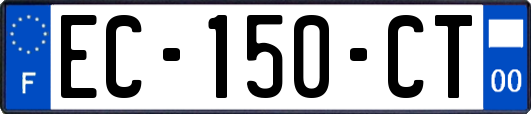 F

EC-150-CT

00